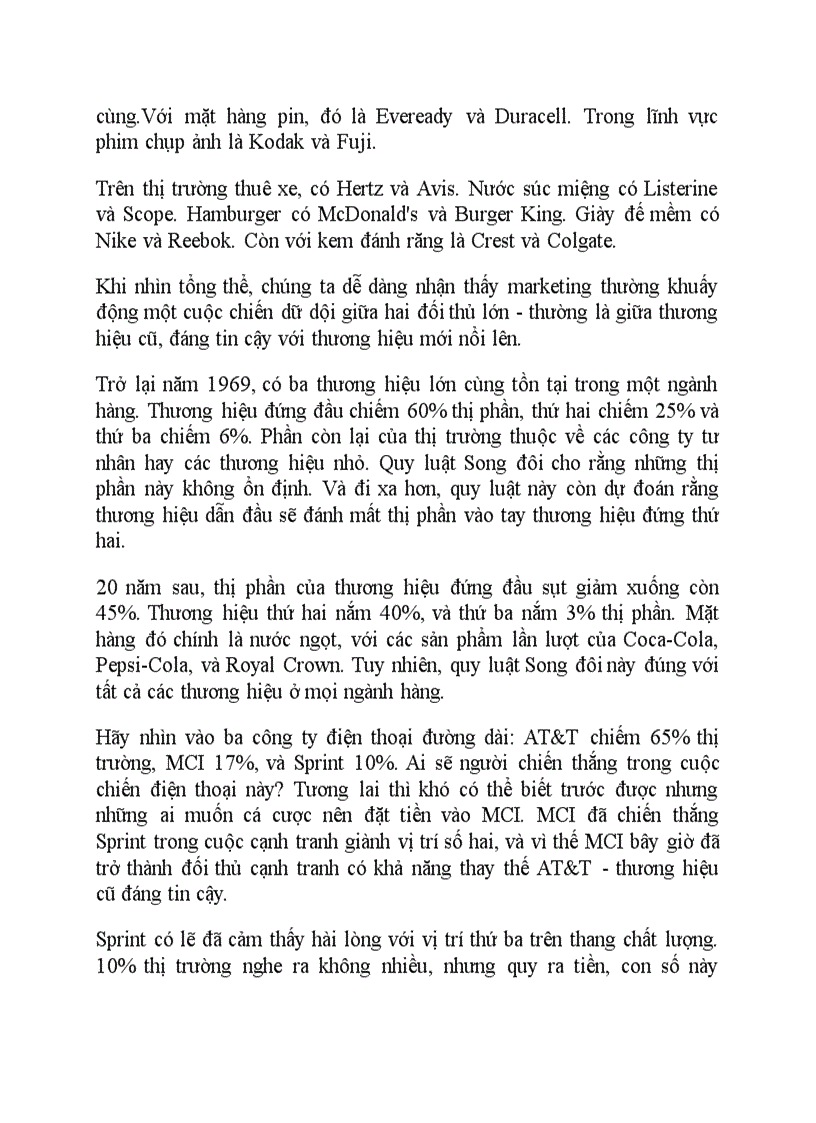 cùng.Với mặt hàng pin, đó là Eveready và Duracell. Trong lĩnh vực phim chụp ảnh là Kodak và Fuji.

Trên thị trường thuê xe, có Hertz và Avis. Nước súc miệng có Listerine và Scope. Hamburger có McDonald's và Burger King. Giày đế mềm có Nike và Reebok. Còn với kem đánh răng là Crest và Colgate.

Khi nhìn tổng thể, chúng ta dễ dàng nhận thấy marketing thường khuấy động một cuộc chiến dữ dội giữa hai đối thủ lớn - thường là giữa thương hiệu cũ, đáng tin cậy với thương hiệu mới nổi lên.

Trở lại năm 1969, có ba thương hiệu lớn cùng tồn tại trong một ngành hàng. Thương hiệu đứng đầu chiếm 60% thị phần, thứ hai chiếm 25% và thứ ba chiếm 6%. Phần còn lại của thị trường thuộc về các công ty tư nhân hay các thương hiệu nhỏ. Quy luật Song đôi cho rằng những thị phần này không ổn định. Và đi xa hơn, quy luật này còn dự đoán rằng thương hiệu dẫn đầu sẽ đánh mất thị phần vào tay thương hiệu đứng thứ hai.

20 năm sau, thị phần của thương hiệu đứng đầu sụt giảm xuống còn 45%. Thương hiệu thứ hai nắm 40%, và thứ ba nắm 3% thị phần. Mặt hàng đó chính là nước ngọt, với các sản phẩm lần lượt của Coca-Cola, Pepsi-Cola, và Royal Crown. Tuy nhiên, quy luật Song đôi này đúng với tất cả các thương hiệu ở mọi ngành hàng.

Hãy nhìn vào ba công ty điện thoại đường dài: AT&T chiếm 65% thị trường, MCI 17%, và Sprint 10%. Ai sẽ người chiến thắng trong cuộc chiến điện thoại này? Tương lai thì khó có thể biết trước được nhưng những ai muốn cá cược nên đặt tiền vào MCI. MCI đã chiến thắng Sprint trong cuộc cạnh tranh giành vị trí số hai, và vì thế MCI bây giờ đã trở thành đối thủ cạnh tranh có khả năng thay thế AT&T - thương hiệu cũ đáng tin cậy.

Sprint có lẽ đã cảm thấy hài lòng với vị trí thứ ba trên thang chất lượng. 10% thị trường nghe ra không nhiều, nhưng quy ra tiền, con số này